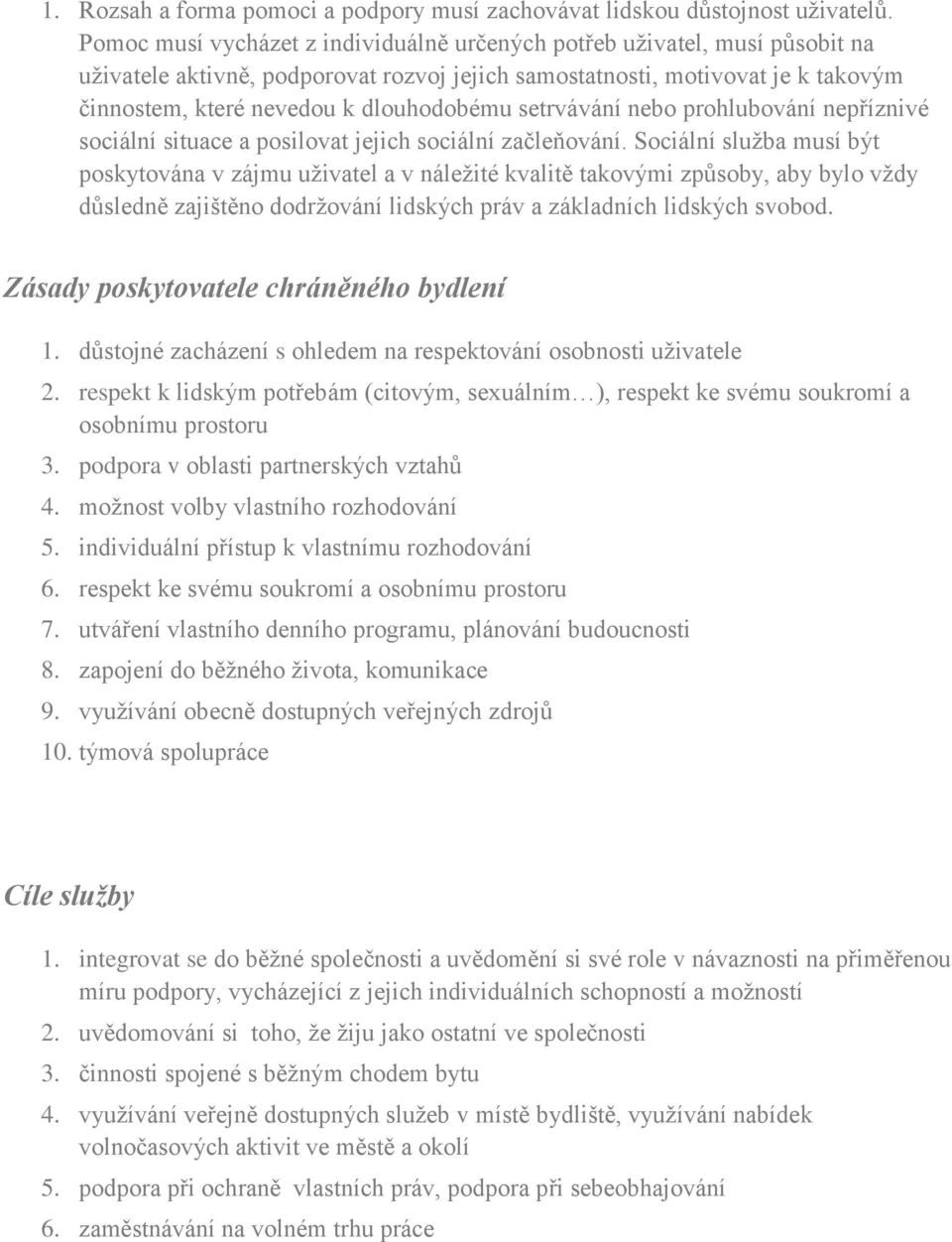 1. Rozsah a forma pomoci a podpory musí zachovávat lidskou důstojnost uživatelů. Pomoc musí vycházet z individuálně určených potřeb uživatel, musí působit na uživatele aktivně, podporovat rozvoj jejich samostatnosti, motivovat je k takovým činnostem, které nevedou k dlouhodobému setrvávání nebo prohlubování nepříznivé sociální situace a posilovat jejich sociální začleňování. Sociální služba musí být poskytována v zájmu uživatel a v náležité kvalitě takovými způsoby, aby bylo vždy důsledně zajištěno dodržování lidských práv a základních lidských svobod.

Zásady poskytovatele chráněného bydlení

1. důstojné zacházení s ohledem na respektování osobnosti uživatele
2. respekt k lidským potřebám (citovým, sexuálním…), respekt ke svému soukromí a osobnímu prostoru
3. podpora v oblasti partnerských vztahů
4. možnost volby vlastního rozhodování
5. individuální přístup k vlastnímu rozhodování
6. respekt ke svému soukromí a osobnímu prostoru
7. utváření vlastního denního programu, plánování budoucnosti
8. zapojení do běžného života, komunikace
9. využívání obecně dostupných veřejných zdrojů
10. týmová spolupráce

Cíle služby

1. integrovat se do běžné společnosti a uvědomění si své role v návaznosti na přiměřenou míru podpory, vycházející z jejich individuálních schopností a možností
2. uvědomování si toho, že žiju jako ostatní ve společnosti
3. činnosti spojené s běžným chodem bytu
4. využívání veřejně dostupných služeb v místě bydliště, využívání nabídek volnočasových aktivit ve městě a okolí
5. podpora při ochraně vlastních práv, podpora při sebeobhajování
6. zaměstnávání na volném trhu práce